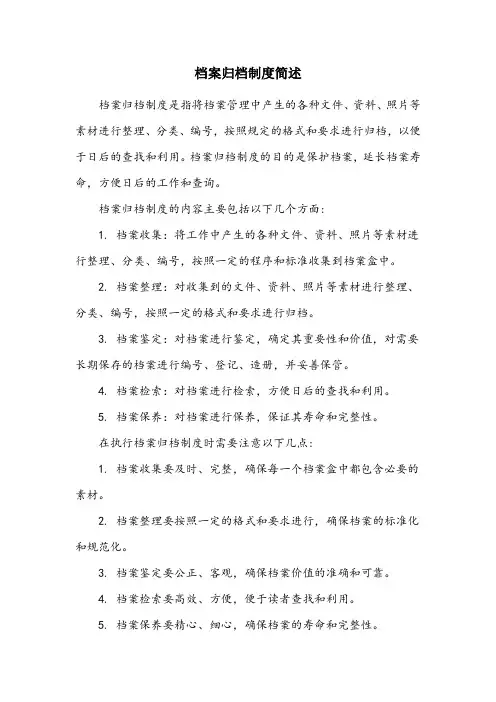 档案归档制度简述

档案归档制度是指将档案管理中产生的各种文件、资料、照片等素材进行整理、分类、编号，按照规定的格式和要求进行归档，以便于日后的查找和利用。档案归档制度的目的是保护档案，延长档案寿命，方便日后的工作和查询。

档案归档制度的内容主要包括以下几个方面：

1. 档案收集：将工作中产生的各种文件、资料、照片等素材进行整理、分类、编号，按照一定的程序和标准收集到档案盒中。

2. 档案整理：对收集到的文件、资料、照片等素材进行整理、分类、编号，按照一定的格式和要求进行归档。

3. 档案鉴定：对档案进行鉴定，确定其重要性和价值，对需要长期保存的档案进行编号、登记、造册，并妥善保管。

4. 档案检索：对档案进行检索，方便日后的查找和利用。

5. 档案保养：对档案进行保养，保证其寿命和完整性。

在执行档案归档制度时需要注意以下几点：

1. 档案收集要及时、完整，确保每一个档案盒中都包含必要的素材。

2. 档案整理要按照一定的格式和要求进行，确保档案的标准化和规范化。

3. 档案鉴定要公正、客观，确保档案价值的准确和可靠。

4. 档案检索要高效、方便，便于读者查找和利用。

5. 档案保养要精心、细心，确保档案的寿命和完整性。